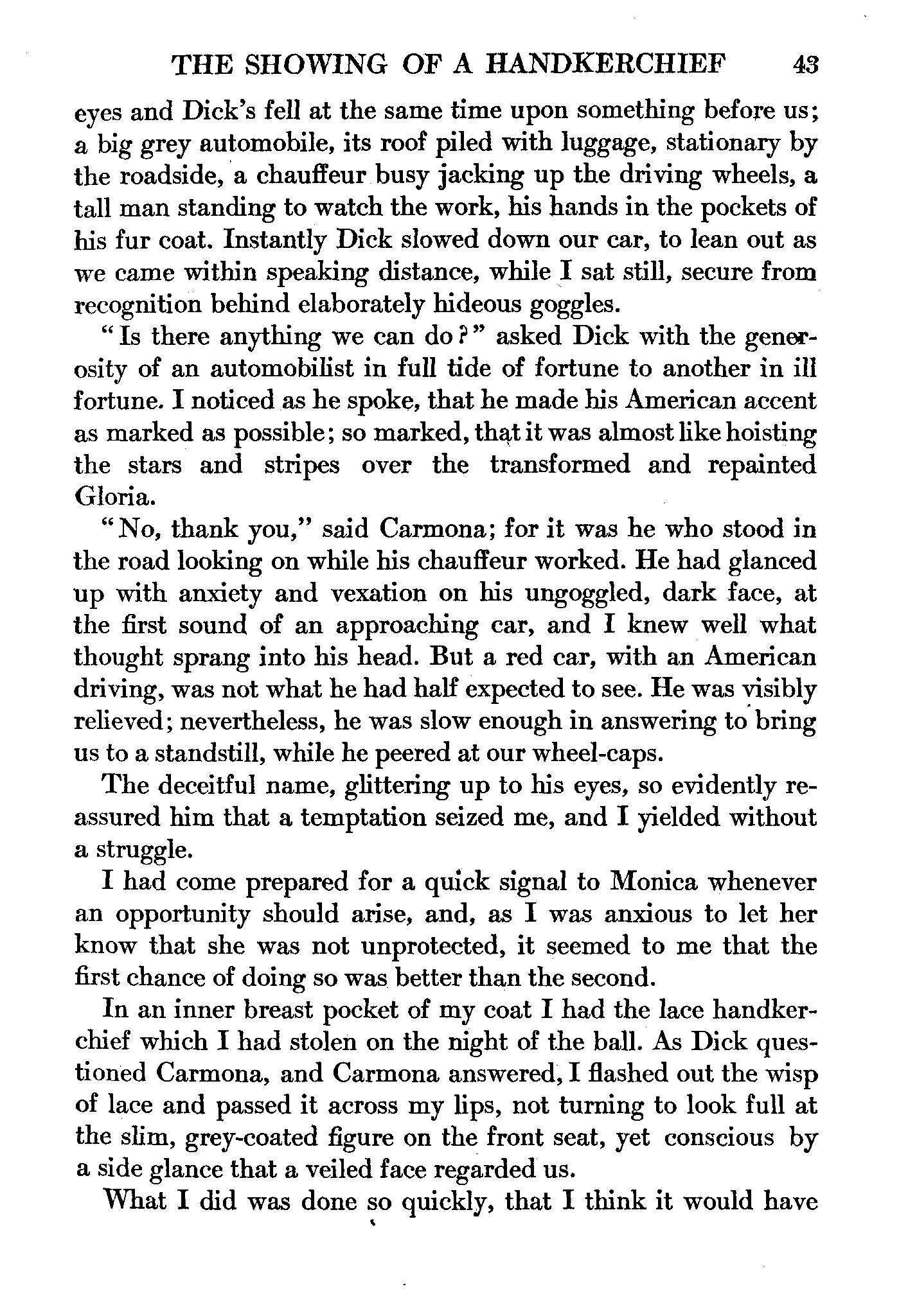 THE SHOWING OF A HANDKERCHIEF 43

eyes and Dick's fell at the same time upon something before us; a big grey automobile, its roof piled with luggage, stationary by the roadside, a chauffeur busy jacking up the driving wheels, a tall man standing to watch the work, his hands in the pockets of his fur coat. Instantly Dick slowed down our car, to lean out as we came within speaking distance, while I sat still, secure from recognition behind elaborately hideous goggles.

"Is there anything we can do?" asked Dick with the generosity of an automobilist in full tide of fortune to another in ill fortune. I noticed as he spoke, that he made his American accent as marked as possible; so marked, that it was almost like hoisting the stars and stripes over the transformed and repainted Gloria.

"No, thank you," said Carmona; for it was he who stood in the road looking on while his chauffeur worked. He had glanced up with anxiety and vexation on his ungoggled, dark face, at the first sound of an approaching car, and I knew well what thought sprang into his head. But a red car, with an American driving, was not what he had half expected to see. He was visibly relieved; nevertheless, he was slow enough in answering to bring us to a standstill, while he peered at our wheel-caps.

The deceitful name, glittering up to his eyes, so evidently reassured him that a temptation seized me, and I yielded without a struggle.

I had come prepared for a quick signal to Monica whenever an opportunity should arise, and, as I was anxious to let her know that she was not unprotected, it seemed to me that the first chance of doing so was better than the second.

In an inner breast pocket of my coat I had the lace handkerchief which I had stolen on the night of the ball. As Dick questioned Carmona, and Carmona answered, I flashed out the wisp of lace and passed it across my lips, not turning to look full at the slim, grey-coated figure on the front seat, yet conscious by a side glance that a veiled face regarded us.

What I did was done so quickly, that I think it would have